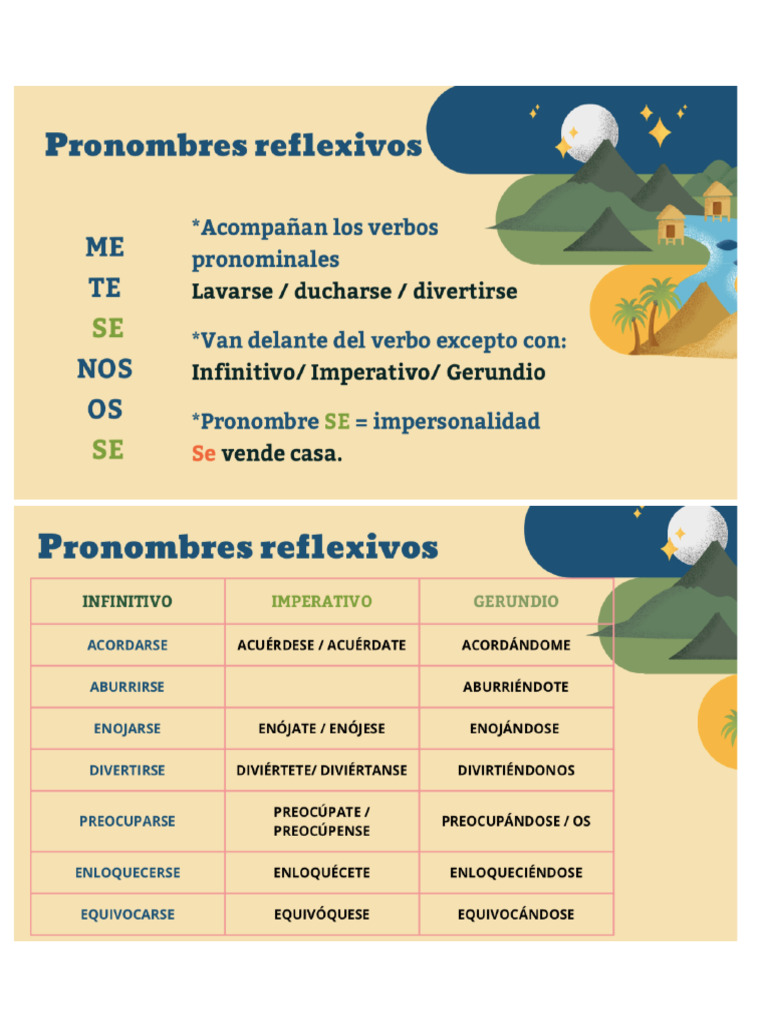 Pronombres reflexivos

ME
TE
SE
NOS
OS
SE

*Acompañan los verbos pronominales
Lavarse / ducharse / divertirse

*Van delante del verbo excepto con:
Infinitivo/ Imperativo/ Gerundio

*Pronombre SE = impersonalidad
Se vende casa.

Pronombres reflexivos

| INFINITIVO | IMPERATIVO | GERUNDIO |
|---|---|---|
| ACORDARSE | ACUÉRDESE / ACUÉRDATE | ACORDÁNDOME |
| ABURRIRSE | | ABURRIÉNDOTE |
| ENOJARSE | ENÓJATE / ENÓJESE | ENOJÁNDOSE |
| DIVERTIRSE | DIVIÉRTETE/ DIVIÉRTANSE | DIVIRTIÉNDONOS |
| PREOCUPARSE | PREOCÚPATE / PREOCÚPENSE | PREOCUPÁNDOSE / OS |
| ENLOQUECERSE | ENLOQUÉCETE | ENLOQUECIÉNDOSE |
| EQUIVOCARSE | EQUIVÓQUESE | EQUIVOCÁNDOSE |